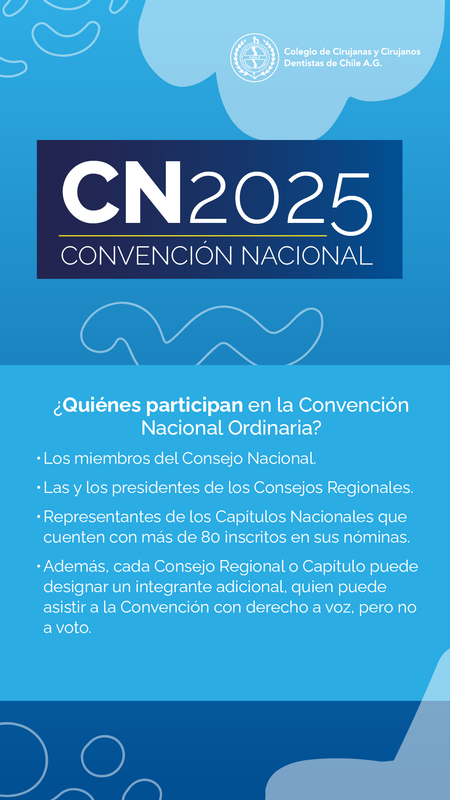 Colegio de Cirujanas y Cirujanos Dentistas de Chile A.G.

CN2025
CONVENCIÓN NACIONAL

¿Quiénes participan en la Convención Nacional Ordinaria?

• Los miembros del Consejo Nacional.

• Las y los presidentes de los Consejos Regionales.

• Representantes de los Capítulos Nacionales que cuenten con más de 80 inscritos en sus nóminas.

• Además, cada Consejo Regional o Capítulo puede designar un integrante adicional, quien puede asistir a la Convención con derecho a voz, pero no a voto.